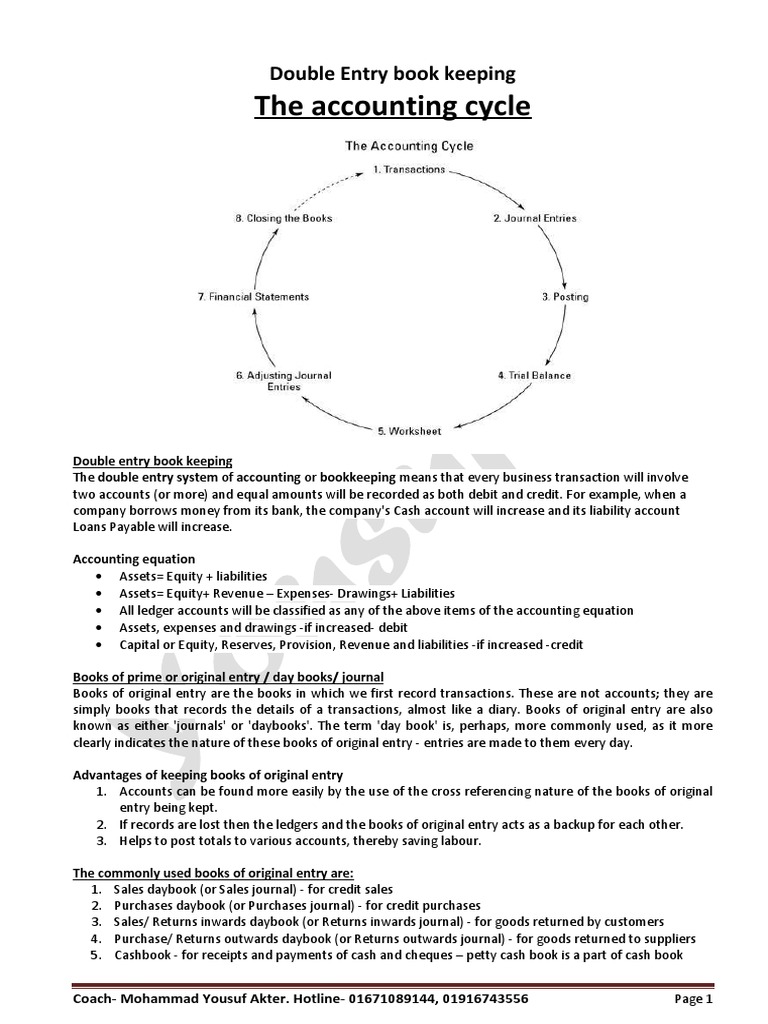 Double Entry book keeping

The accounting cycle

The Accounting Cycle

1. Transactions

2. Journal Entries

3. Posting

4. Trial Balance

5. Worksheet

6. Adjusting Journal Entries

7. Financial Statements

8. Closing the Books

Double entry book keeping
The double entry system of accounting or bookkeeping means that every business transaction will involve two accounts (or more) and equal amounts will be recorded as both debit and credit. For example, when a company borrows money from its bank, the company's Cash account will increase and its liability account Loans Payable will increase.

Accounting equation
• Assets= Equity + liabilities
• Assets= Equity+ Revenue – Expenses- Drawings+ Liabilities
• All ledger accounts will be classified as any of the above items of the accounting equation
• Assets, expenses and drawings -if increased- debit
• Capital or Equity, Reserves, Provision, Revenue and liabilities -if increased -credit

Books of prime or original entry / day books/ journal
Books of original entry are the books in which we first record transactions. These are not accounts; they are simply books that records the details of a transactions, almost like a diary. Books of original entry are also known as either 'journals' or 'daybooks'. The term 'day book' is, perhaps, more commonly used, as it more clearly indicates the nature of these books of original entry - entries are made to them every day.

Advantages of keeping books of original entry
1. Accounts can be found more easily by the use of the cross referencing nature of the books of original entry being kept.
2. If records are lost then the ledgers and the books of original entry acts as a backup for each other.
3. Helps to post totals to various accounts, thereby saving labour.

The commonly used books of original entry are:
1. Sales daybook (or Sales journal) - for credit sales
2. Purchases daybook (or Purchases journal) - for credit purchases
3. Sales/ Returns inwards daybook (or Returns inwards journal) - for goods returned by customers
4. Purchase/ Returns outwards daybook (or Returns outwards journal) - for goods returned to suppliers
5. Cashbook - for receipts and payments of cash and cheques – petty cash book is a part of cash book

Coach- Mohammad Yousuf Akter. Hotline- 01671089144, 01916743556 Page 1